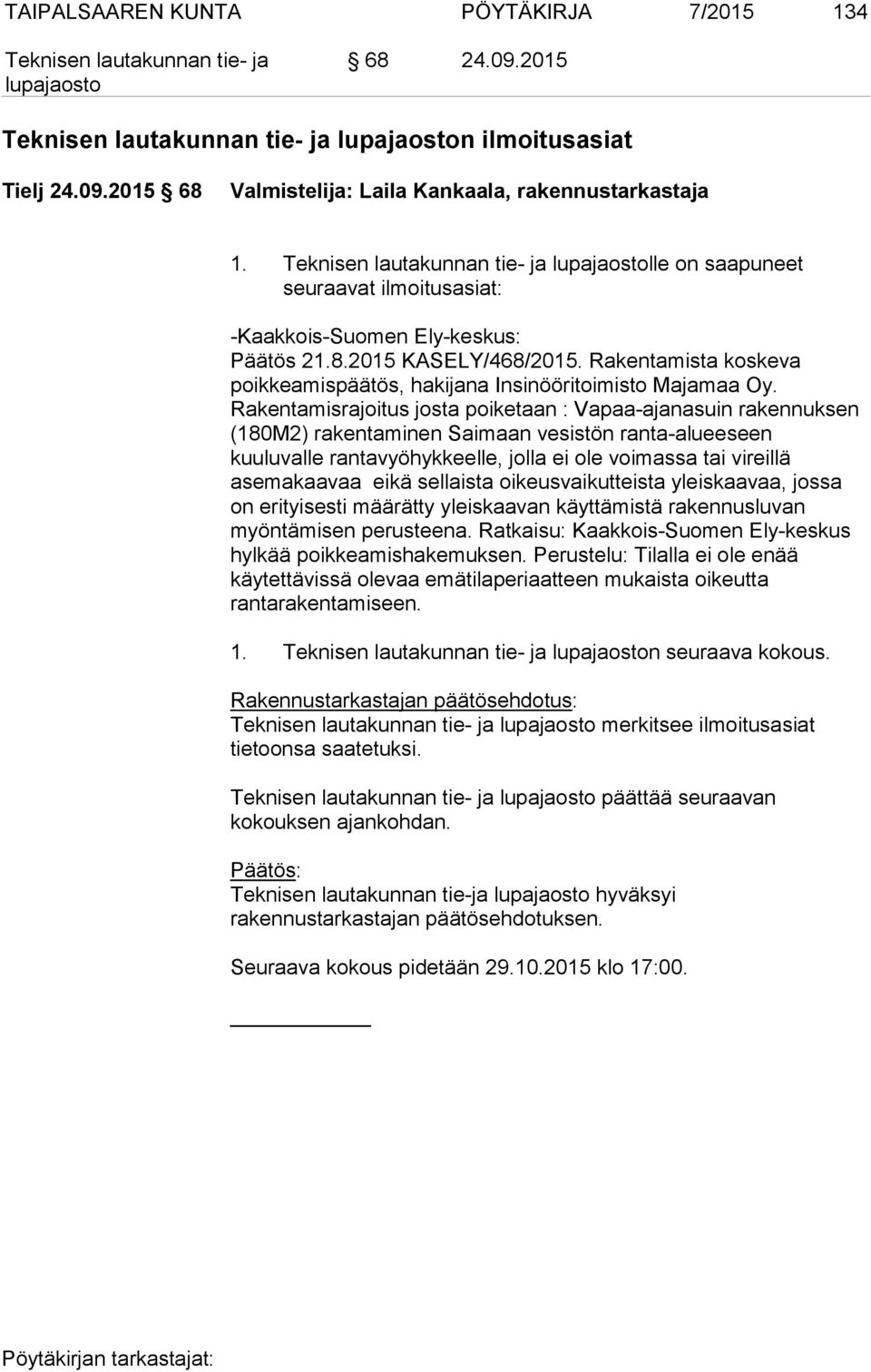 TAIPALSAAREN KUNTA PÖYTÄKIRJA 7/2015 134

Teknisen lautakunnan tie- ja lupajaosto § 68 24.09.2015

Teknisen lautakunnan tie- ja lupajaoston ilmoitusasiat

Tielj 24.09.2015 § 68 Valmistelija: Laila Kankaala, rakennustarkastaja

1. Teknisen lautakunnan tie- ja lupajaostolle on saapuneet seuraavat ilmoitusasiat:

-Kaakkois-Suomen Ely-keskus: Päätös 21.8.2015 KASELY/468/2015. Rakentamista koskeva poikkeamispäätös, hakijana Insinööritoimisto Majamaa Oy. Rakentamisrajoitus josta poiketaan : Vapaa-ajanasuin rakennuksen (180M2) rakentaminen Saimaan vesistön ranta-alueeseen kuuluvalle rantavyöhykkeelle, jolla ei ole voimassa tai vireillä asemakaavaa eikä sellaista oikeusvaikutteista yleiskaavaa, jossa on erityisesti määrätty yleiskaavan käyttämistä rakennusluvan myöntämisen perusteena. Ratkaisu: Kaakkois-Suomen Ely-keskus hylkää poikkeamishakemuksen. Perustelu: Tilalla ei ole enää käytettävissä olevaa emätilaperiaatteen mukaista oikeutta rantarakentamiseen.

1. Teknisen lautakunnan tie- ja lupajaoston seuraava kokous.

Rakennustarkastajan päätösehdotus:
Teknisen lautakunnan tie- ja lupajaosto merkitsee ilmoitusasiat tietoonsa saatetuksi.

Teknisen lautakunnan tie- ja lupajaosto päättää seuraavan kokouksen ajankohdan.

Päätös:
Teknisen lautakunnan tie-ja lupajaosto hyväksyi rakennustarkastajan päätösehdotuksen.

Seuraava kokous pidetään 29.10.2015 klo 17:00.

Pöytäkirjan tarkastajat: